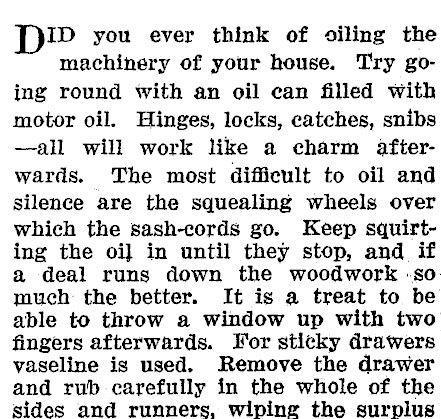 DID you ever think of oiling the machinery of your house. Try going round with an oil can filled with motor oil. Hinges, locks, catches, snibs —all will work like a charm afterwards. The most difficult to oil and silence are the squealing wheels over which the sash-cords go. Keep squirting the oil in until they stop, and if a deal runs down the woodwork so much the better. It is a treat to be able to throw a window up with two fingers afterwards. For sticky drawers vaseline is used. Remove the drawer and rub carefully in the whole of the sides and runners, wiping the surplus